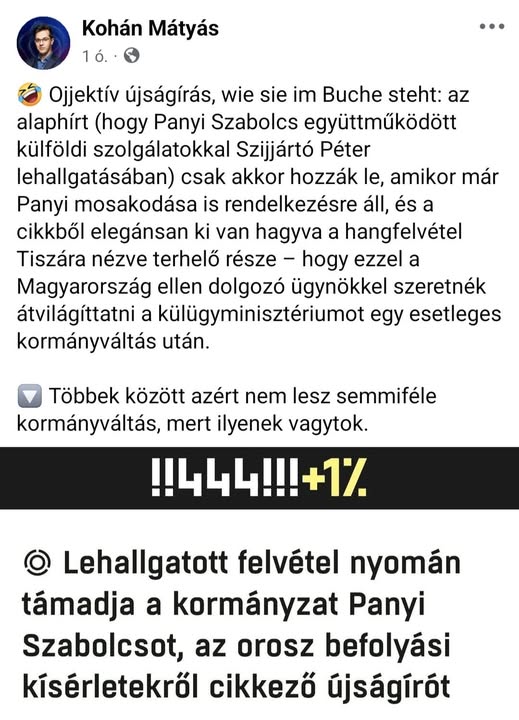 Kohán Mátyás
1 ó. ·

🤣 Ojjektív újságírás, wie sie im Buche steht: az alaphírt (hogy Panyi Szabolcs együttműködött külföldi szolgálatokkal Szijjártó Péter lehallgatásában) csak akkor hozzák le, amikor már Panyi mosakodása is rendelkezésre áll, és a cikkből elegánsan ki van hagyva a hangfelvétel Tiszára nézve terhelő része – hogy ezzel a Magyarország ellen dolgozó ügynökkel szeretnék átvilágíttatni a külügyminisztériumot egy esetleges kormányváltás után.

🔽 Többek között azért nem lesz semmiféle kormányváltás, mert ilyenek vagytok.

!!444!!!+1%

◎ Lehallgatott felvétel nyomán támadja a kormányzat Panyi Szabolcsot, az orosz befolyási kísérletekről cikkező újságírót